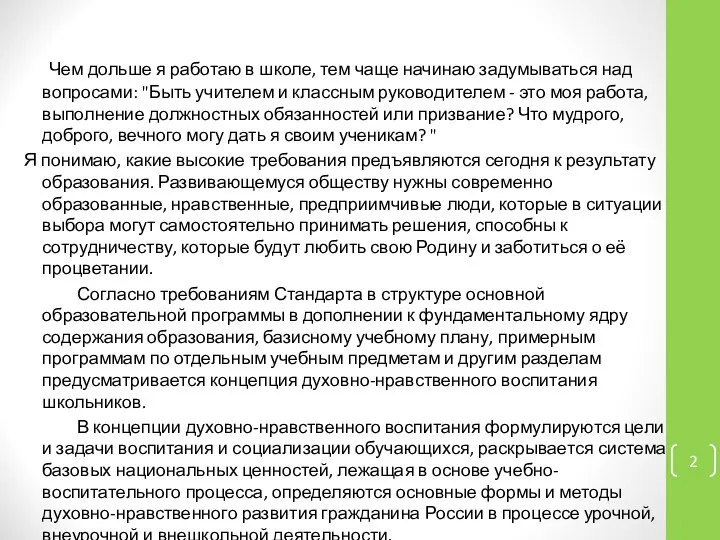 Чем дольше я работаю в школе, тем чаще начинаю задумываться над вопросами: "Быть учителем и классным руководителем - это моя работа, выполнение должностных обязанностей или призвание? Что мудрого, доброго, вечного могу дать я своим ученикам? "

Я понимаю, какие высокие требования предъявляются сегодня к результату образования. Развивающемуся обществу нужны современно образованные, нравственные, предприимчивые люди, которые в ситуации выбора могут самостоятельно принимать решения, способны к сотрудничеству, которые будут любить свою Родину и заботиться о её процветании.

Согласно требованиям Стандарта в структуре основной образовательной программы в дополнении к фундаментальному ядру содержания образования, базисному учебному плану, примерным программам по отдельным учебным предметам и другим разделам предусматривается концепция духовно-нравственного воспитания школьников.

В концепции духовно-нравственного воспитания формулируются цели и задачи воспитания и социализации обучающихся, раскрывается система базовых национальных ценностей, лежащая в основе учебно-воспитательного процесса, определяются основные формы и методы духовно-нравственного развития гражданина России в процессе урочной, внеурочной и внешкольной деятельности.

2